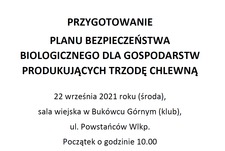 PRZYGOTOWANIE
PLANU BEZPIECZEŃSTWA
BIOLOGICZNEGO DLA GOSPODARSTW
PRODUKUJĄCYCH TRZODĘ CHLEWNĄ

22 września 2021 roku (środa),
sala wiejska w Bukówcu Górnym (klub),
ul. Powstańców Wlkp.
Początek o godzinie 10.00